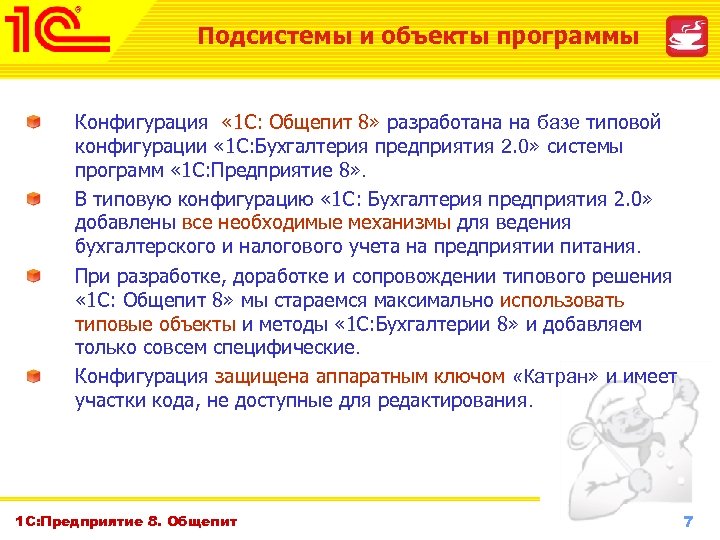 1С

Подсистемы и объекты программы

Конфигурация «1С: Общепит 8» разработана на базе типовой конфигурации «1С:Бухгалтерия предприятия 2.0» системы программ «1С:Предприятие 8».

В типовую конфигурацию «1С: Бухгалтерия предприятия 2.0» добавлены все необходимые механизмы для ведения бухгалтерского и налогового учета на предприятии питания.

При разработке, доработке и сопровождении типового решения «1С: Общепит 8» мы стараемся максимально использовать типовые объекты и методы «1С:Бухгалтерии 8» и добавляем только совсем специфические.

Конфигурация защищена аппаратным ключом «Катран» и имеет участки кода, не доступные для редактирования.

1С:Предприятие 8. Общепит

7